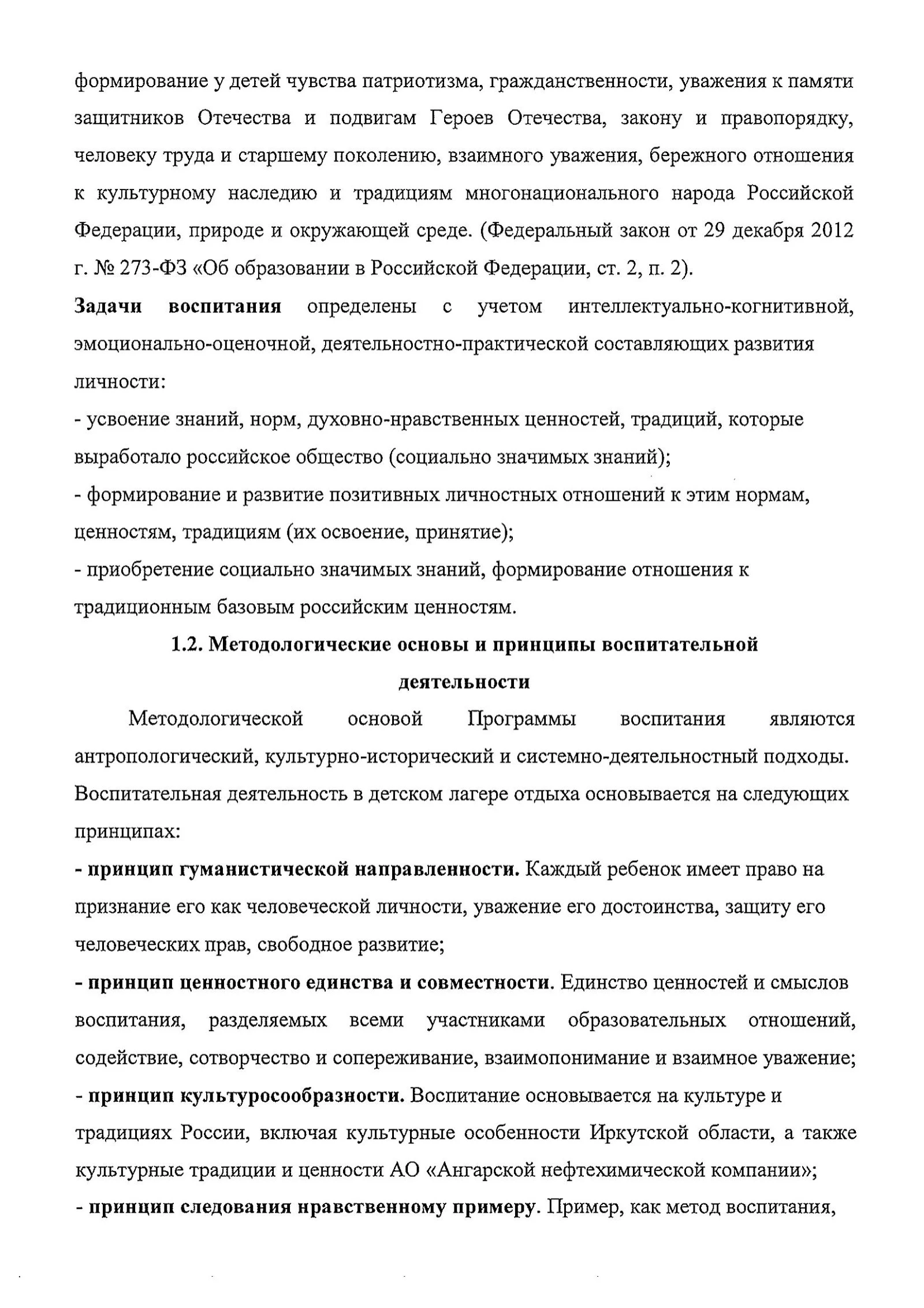 формирование у детей чувства патриотизма, гражданственности, уважения к памяти защитников Отечества и подвигам Героев Отечества, закону и правопорядку, человеку труда и старшему поколению, взаимного уважения, бережного отношения к культурному наследию и традициям многонационального народа Российской Федерации, природе и окружающей среде. (Федеральный закон от 29 декабря 2012 г. № 273-ФЗ «Об образовании в Российской Федерации, ст. 2, п. 2).

Задачи воспитания определены с учетом интеллектуально-когнитивной, эмоционально-оценочной, деятельностно-практической составляющих развития личности:

- усвоение знаний, норм, духовно-нравственных ценностей, традиций, которые выработало российское общество (социально значимых знаний);

- формирование и развитие позитивных личностных отношений к этим нормам, ценностям, традициям (их освоение, принятие);

- приобретение социально значимых знаний, формирование отношения к традиционным базовым российским ценностям.

1.2. Методологические основы и принципы воспитательной деятельности

Методологической основой Программы воспитания являются антропологический, культурно-исторический и системно-деятельностный подходы. Воспитательная деятельность в детском лагере отдыха основывается на следующих принципах:

- принцип гуманистической направленности. Каждый ребенок имеет право на признание его как человеческой личности, уважение его достоинства, защиту его человеческих прав, свободное развитие;

- принцип ценностного единства и совместности. Единство ценностей и смыслов воспитания, разделяемых всеми участниками образовательных отношений, содействие, сотворчество и сопереживание, взаимопонимание и взаимное уважение;

- принцип культуросообразности. Воспитание основывается на культуре и традициях России, включая культурные особенности Иркутской области, а также культурные традиции и ценности АО «Ангарской нефтехимической компании»;

- принцип следования нравственному примеру. Пример, как метод воспитания,